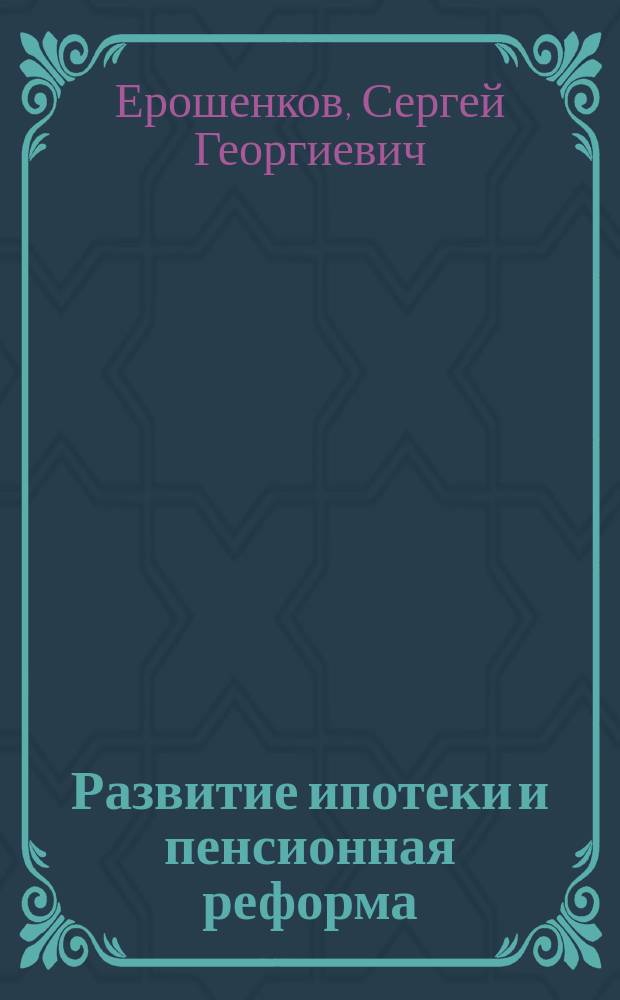 Ерошенков, Сергей Георгиевич

Развитие ипотеки и пенсионная реформа